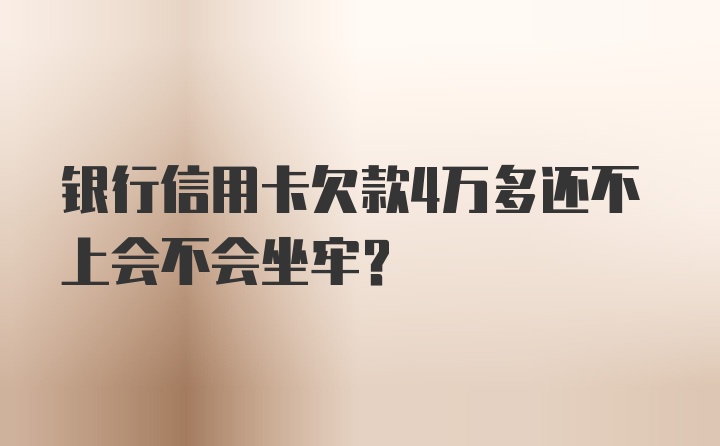 银行信用卡欠款4万多还不上会不会坐牢？